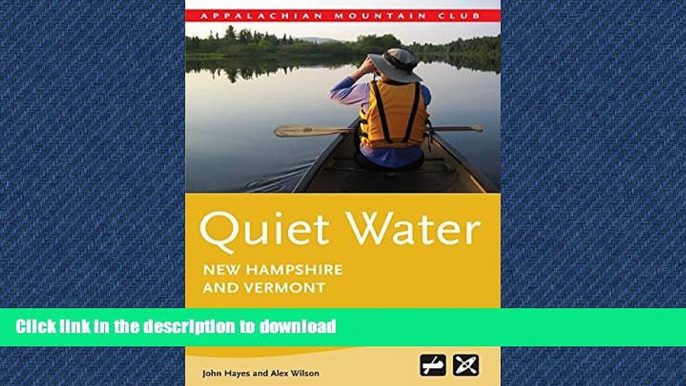 APPALACHIAN MOUNTAIN CLUB

Quiet Water

NEW HAMPSHIRE AND VERMONT

Click link in the description to download

John Hayes and Alex Wilson